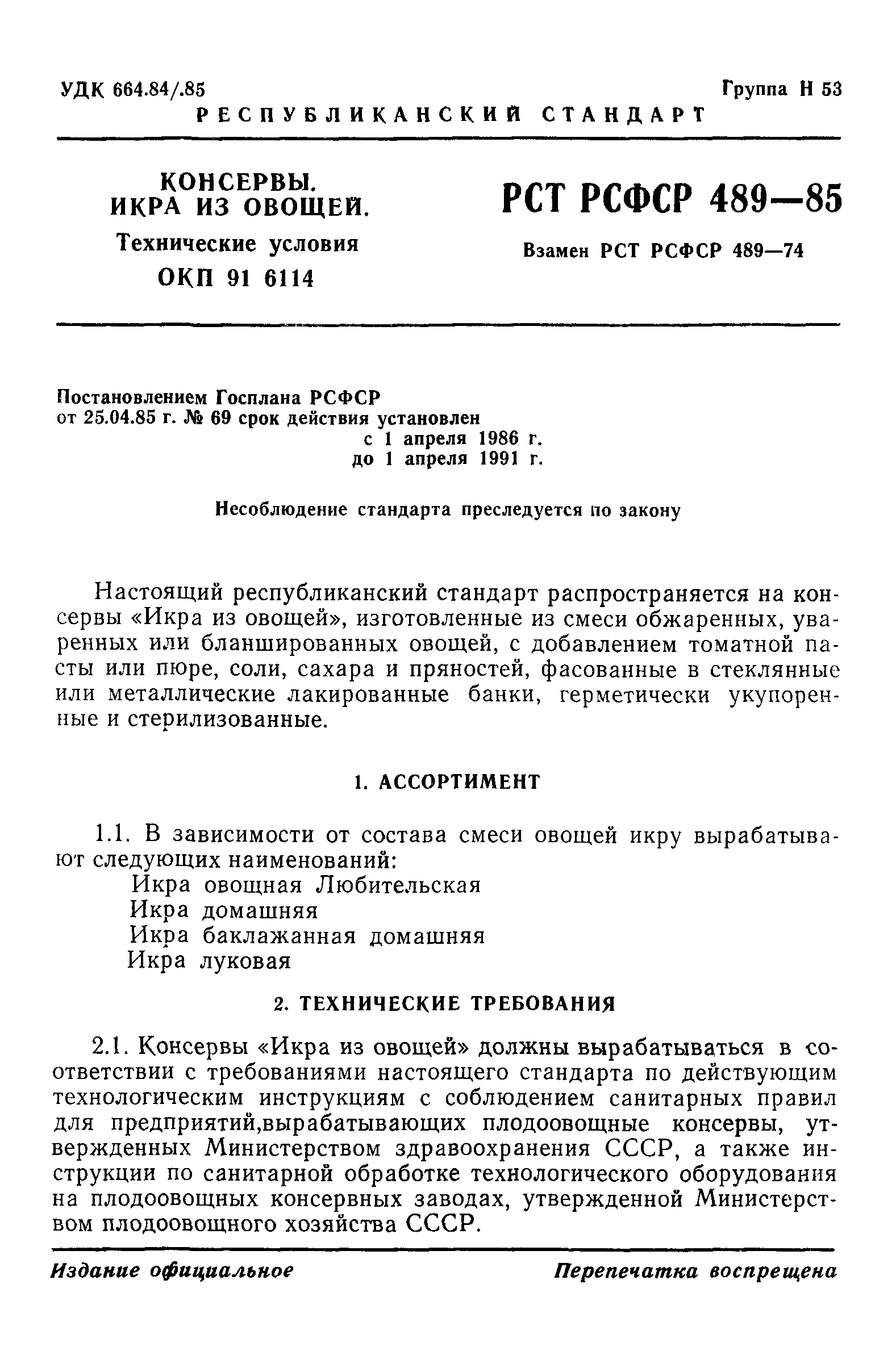 УДК 664.84/.85 Группа Н 53

РЕСПУБЛИКАНСКИЙ СТАНДАРТ

КОНСЕРВЫ. ИКРА ИЗ ОВОЩЕЙ.
Технические условия
ОКП 91 6114

РСТ РСФСР 489—85

Взамен РСТ РСФСР 489—74

Постановлением Госплана РСФСР от 25.04.85 г. № 69 срок действия установлен
с 1 апреля 1986 г.
до 1 апреля 1991 г.

Несоблюдение стандарта преследуется по закону

Настоящий республиканский стандарт распространяется на консервы «Икра из овощей», изготовленные из смеси обжаренных, уваренных или бланшированных овощей, с добавлением томатной пасты или пюре, соли, сахара и пряностей, фасованные в стеклянные или металлические лакированные банки, герметически укупоренные и стерилизованные.

1. АССОРТИМЕНТ

1.1. В зависимости от состава смеси овощей икру вырабатывают следующих наименований:
Икра овощная Любительская
Икра домашняя
Икра баклажанная домашняя
Икра луковая

2. ТЕХНИЧЕСКИЕ ТРЕБОВАНИЯ

2.1. Консервы «Икра из овощей» должны вырабатываться в соответствии с требованиями настоящего стандарта по действующим технологическим инструкциям с соблюдением санитарных правил для предприятий,вырабатывающих плодоовощные консервы, утвержденных Министерством здравоохранения СССР, а также инструкции по санитарной обработке технологического оборудования на плодоовощных консервных заводах, утвержденной Министерством плодоовощного хозяйства СССР.

Издание официальное Перепечатка воспрещена